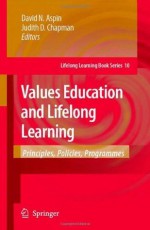 David N. Aspin
Judith D. Chapman
Editors

Lifelong Learning Book Series 10

Values Education and Lifelong Learning

Principles, Policies, Programmes

Springer